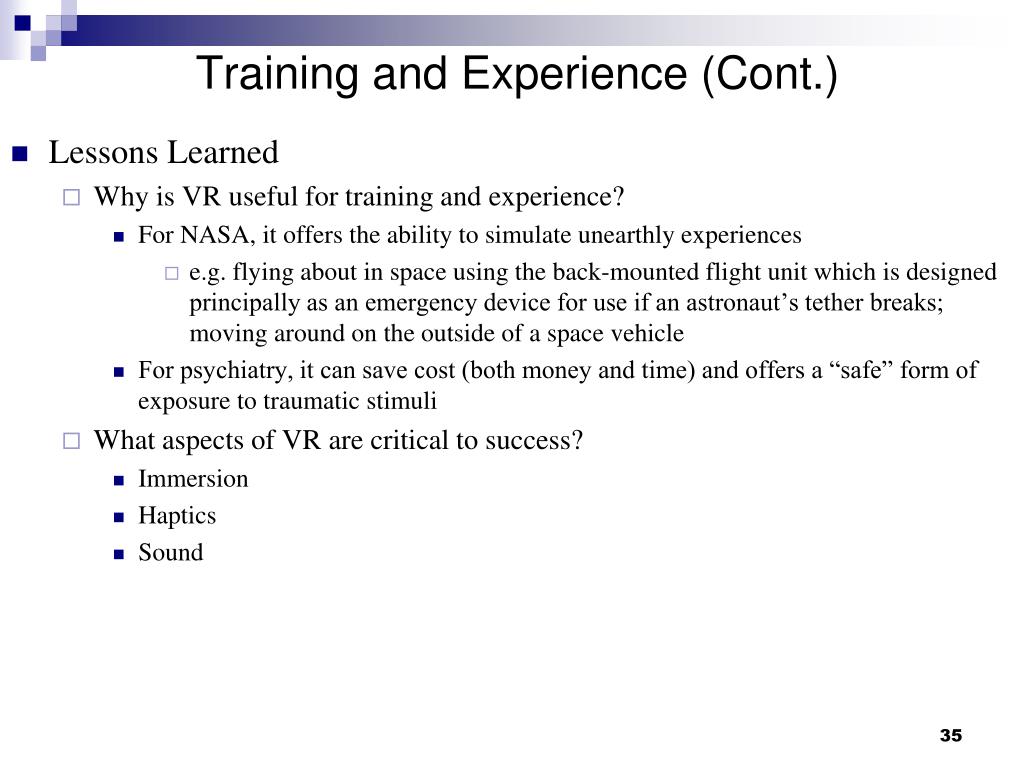 Training and Experience (Cont.)

Lessons Learned

Why is VR useful for training and experience?

For NASA, it offers the ability to simulate unearthly experiences

e.g. flying about in space using the back-mounted flight unit which is designed principally as an emergency device for use if an astronaut’s tether breaks; moving around on the outside of a space vehicle

For psychiatry, it can save cost (both money and time) and offers a “safe” form of exposure to traumatic stimuli

What aspects of VR are critical to success?

Immersion

Haptics

Sound

35